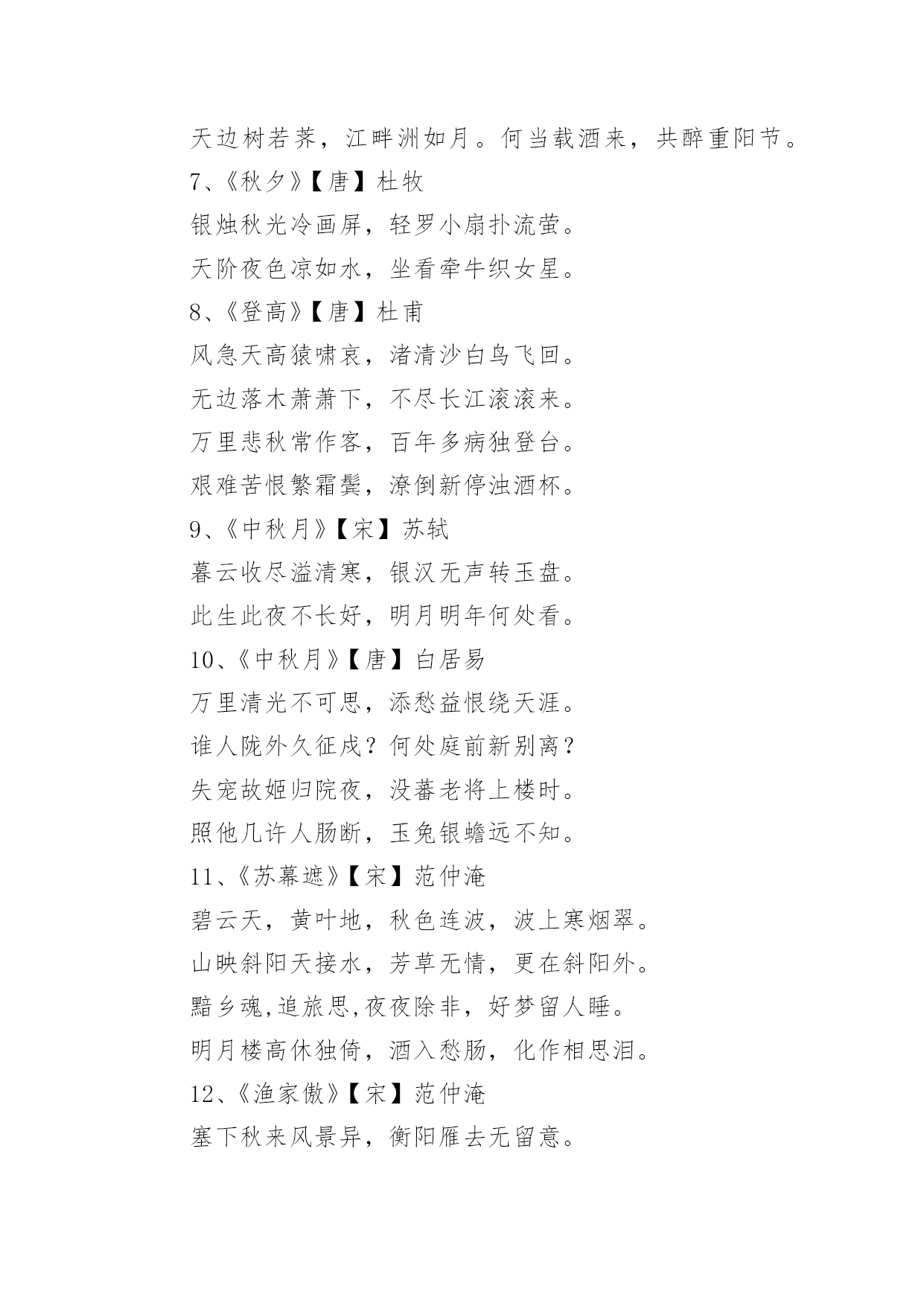 天边树若荠，江畔洲如月。何当载酒来，共醉重阳节。

7、《秋夕》【唐】杜牧

银烛秋光冷画屏，轻罗小扇扑流萤。

天阶夜色凉如水，坐看牵牛织女星。

8、《登高》【唐】杜甫

风急天高猿啸哀，渚清沙白鸟飞回。

无边落木萧萧下，不尽长江滚滚来。

万里悲秋常作客，百年多病独登台。

艰难苦恨繁霜鬓，潦倒新停浊酒杯。

9、《中秋月》【宋】苏轼

暮云收尽溢清寒，银汉无声转玉盘。

此生此夜不长好，明月明年何处看。

10、《中秋月》【唐】白居易

万里清光不可思，添愁益恨绕天涯。

谁人陇外久征戍？何处庭前新别离？

失宠故姬归院夜，没蕃老将上楼时。

照他几许人肠断，玉兔银蟾远不知。

11、《苏幕遮》【宋】范仲淹

碧云天，黄叶地，秋色连波，波上寒烟翠。

山映斜阳天接水，芳草无情，更在斜阳外。

黯乡魂,追旅思,夜夜除非，好梦留人睡。

明月楼高休独倚，酒入愁肠，化作相思泪。

12、《渔家傲》【宋】范仲淹

塞下秋来风景异，衡阳雁去无留意。